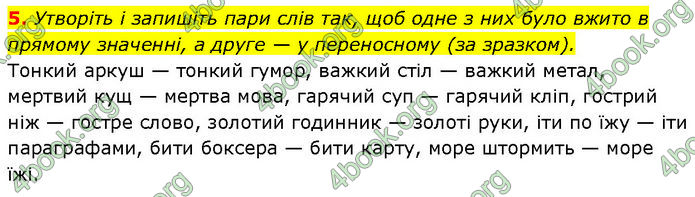 5. Утворіть і запишіть пари слів так, щоб одне з них було вжито в прямому значенні, а друге — у переносному (за зразком).

Тонкий аркуш — тонкий гумор, важкий стіл — важкий метал, мертвий кущ — мертва мова, гарячий суп — гарячий кліп, гострий ніж — гостре слово, золотий годинник — золоті руки, іти по їжу — іти параграфами, бити боксера — бити карту, море штормить — море їжі.

4book.org